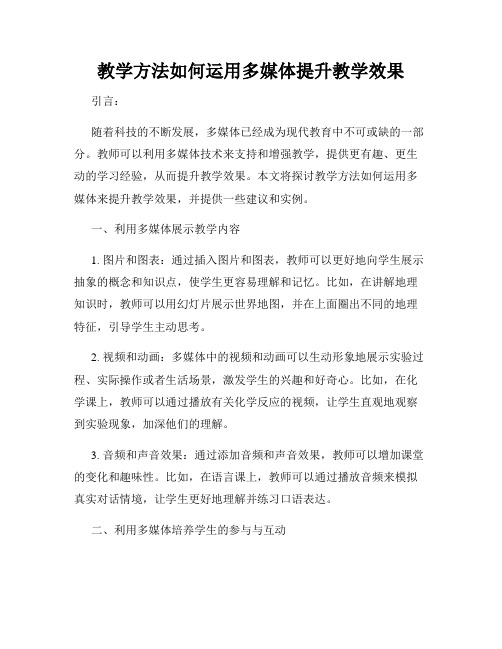 教学方法如何运用多媒体提升教学效果

引言：

随着科技的不断发展，多媒体已经成为现代教育中不可或缺的一部分。教师可以利用多媒体技术来支持和增强教学，提供更有趣、更生动的学习经验，从而提升教学效果。本文将探讨教学方法如何运用多媒体来提升教学效果，并提供一些建议和实例。

一、利用多媒体展示教学内容

1. 图片和图表：通过插入图片和图表，教师可以更好地向学生展示抽象的概念和知识点，使学生更容易理解和记忆。比如，在讲解地理知识时，教师可以用幻灯片展示世界地图，并在上面圈出不同的地理特征，引导学生主动思考。

2. 视频和动画：多媒体中的视频和动画可以生动形象地展示实验过程、实际操作或者生活场景，激发学生的兴趣和好奇心。比如，在化学课上，教师可以通过播放有关化学反应的视频，让学生直观地观察到实验现象，加深他们的理解。

3. 音频和声音效果：通过添加音频和声音效果，教师可以增加课堂的变化和趣味性。比如，在语言课上，教师可以通过播放音频来模拟真实对话情境，让学生更好地理解并练习口语表达。

二、利用多媒体培养学生的参与与互动